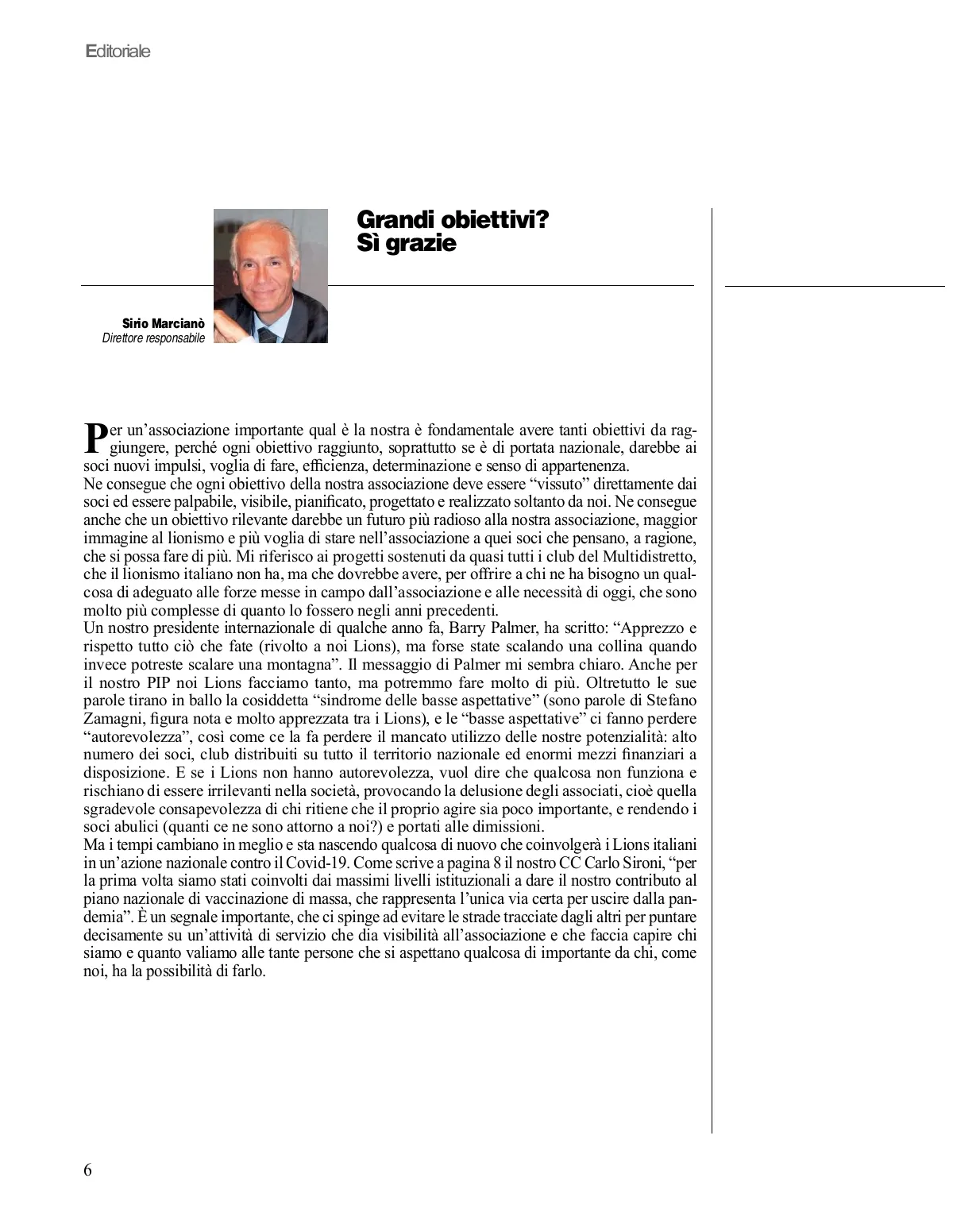 Editoriale

Grandi obiettivi? Sì grazie

Sirio Marcianò
Direttore responsabile

Per un'associazione importante qual è la nostra è fondamentale avere tanti obiettivi da raggiungere, perché ogni obiettivo raggiunto, soprattutto se è di portata nazionale, darebbe ai soci nuovi impulsi, voglia di fare, efficienza, determinazione e senso di appartenenza.
Ne consegue che ogni obiettivo della nostra associazione deve essere "vissuto" direttamente dai soci ed essere palpabile, visibile, pianificato, progettato e realizzato soltanto da noi. Ne consegue anche che un obiettivo rilevante darebbe un futuro più radioso alla nostra associazione, maggior immagine al lionismo e più voglia di stare nell'associazione a quei soci che pensano, a ragione, che si possa fare di più. Mi riferisco ai progetti sostenuti da quasi tutti i club del Multidistretto, che il lionismo italiano non ha, ma che dovrebbe avere, per offrire a chi ne ha bisogno un qualcosa di adeguato alle forze messe in campo dall'associazione e alle necessità di oggi, che sono molto più complesse di quanto lo fossero negli anni precedenti.
Un nostro presidente internazionale di qualche anno fa, Barry Palmer, ha scritto: "Apprezzo e rispetto tutto ciò che fate (rivolto a noi Lions), ma forse state scalando una collina quando invece potreste scalare una montagna". Il messaggio di Palmer mi sembra chiaro. Anche per il nostro PIP noi Lions facciamo tanto, ma potremmo fare molto di più. Oltretutto le sue parole tirano in ballo la cosiddetta "sindrome delle basse aspettative" (sono parole di Stefano Zamagni, figura nota e molto apprezzata tra i Lions), e le "basse aspettative" ci fanno perdere "autorevolezza", così come ce la fa perdere il mancato utilizzo delle nostre potenzialità: alto numero dei soci, club distribuiti su tutto il territorio nazionale ed enormi mezzi finanziari a disposizione. E se i Lions non hanno autorevolezza, vuol dire che qualcosa non funziona e rischiano di essere irrilevanti nella società, provocando la delusione degli associati, cioè quella sgradevole consapevolezza di chi ritiene che il proprio agire sia poco importante, e rendendo i soci abulici (quanti ce ne sono attorno a noi?) e portati alle dimissioni.
Ma i tempi cambiano in meglio e sta nascendo qualcosa di nuovo che coinvolgerà i Lions italiani in un'azione nazionale contro il Covid-19. Come scrive a pagina 8 il nostro CC Carlo Sironi, "per la prima volta siamo stati coinvolti dai massimi livelli istituzionali a dare il nostro contributo al piano nazionale di vaccinazione di massa, che rappresenta l'unica via certa per uscire dalla pandemia". È un segnale importante, che ci spinge ad evitare le strade tracciate dagli altri per puntare decisamente su un'attività di servizio che dia visibilità all'associazione e che faccia capire chi siamo e quanto valiamo alle tante persone che si aspettano qualcosa di importante da chi, come noi, ha la possibilità di farlo.

6